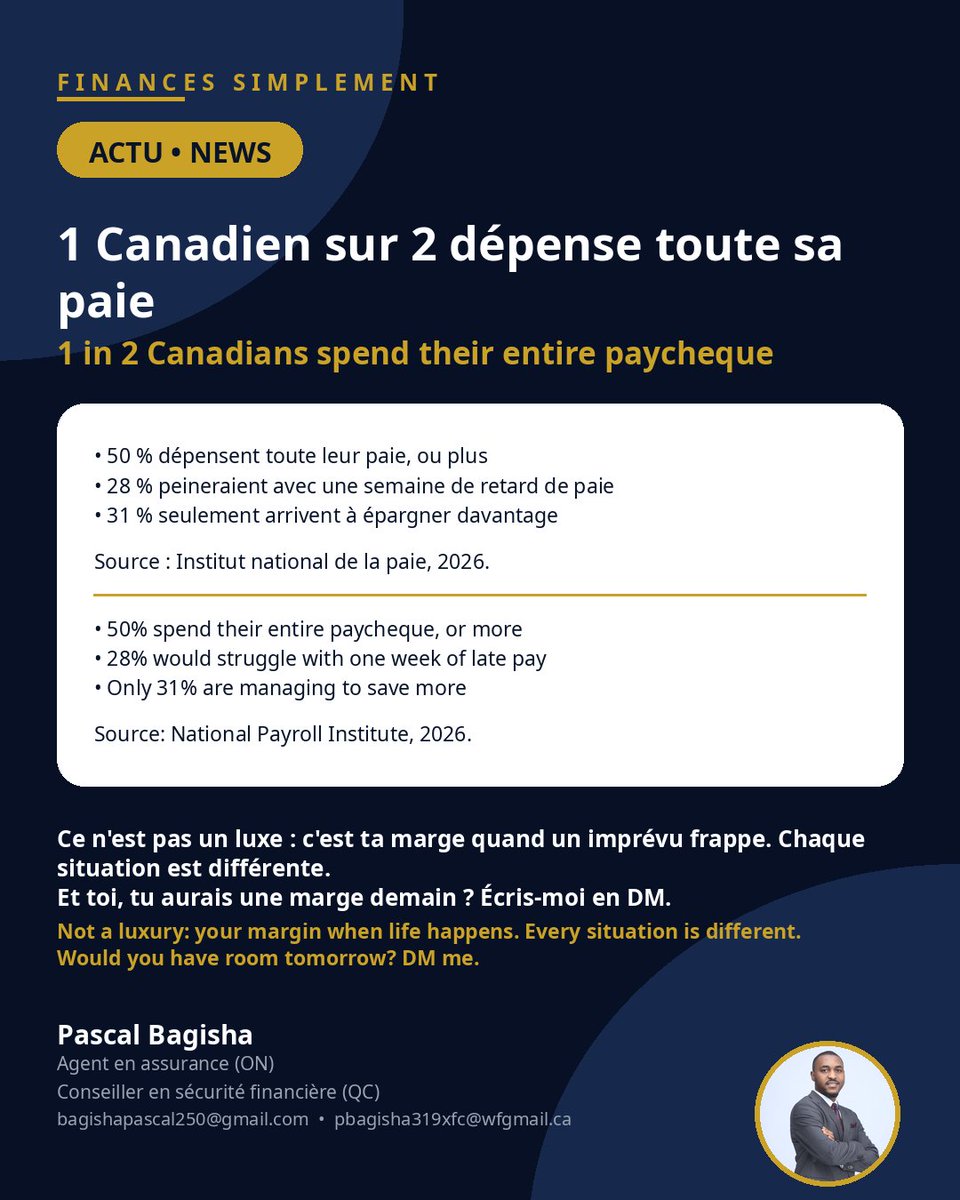 FINANCES SIMPLEMENT

ACTU • NEWS

1 Canadien sur 2 dépense toute sa paie

1 in 2 Canadians spend their entire paycheque

• 50 % dépensent toute leur paie, ou plus
• 28 % peineraient avec une semaine de retard de paie
• 31 % seulement arrivent à épargner davantage

Source : Institut national de la paie, 2026.

• 50% spend their entire paycheque, or more
• 28% would struggle with one week of late pay
• Only 31% are managing to save more

Source: National Payroll Institute, 2026.

Ce n'est pas un luxe : c'est ta marge quand un imprévu frappe. Chaque situation est différente.
Et toi, tu aurais une marge demain ? Écris-moi en DM.

Not a luxury: your margin when life happens. Every situation is different.
Would you have room tomorrow? DM me.

Pascal Bagisha
Agent en assurance (ON)
Conseiller en sécurité financière (QC)
bagishapascal250@gmail.com • pbagisha319xfc@wfgmail.ca